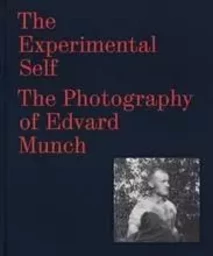 The Experimental Self

The Photography of Edvard Munch